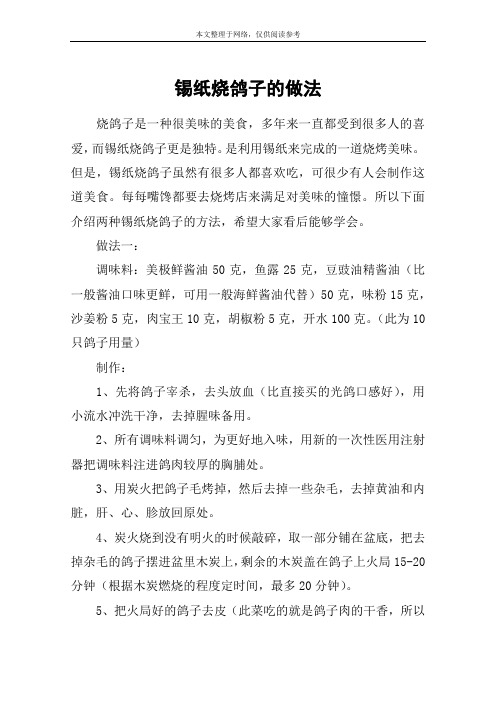 本文整理于网络，仅供阅读参考

锡纸烧鸽子的做法

烧鸽子是一种很美味的美食，多年来一直都受到很多人的喜爱，而锡纸烧鸽子更是独特。是利用锡纸来完成的一道烧烤美味。但是，锡纸烧鸽子虽然有很多人都喜欢吃，可很少有人会制作这道美食。每每嘴馋都要去烧烤店来满足对美味的憧憬。所以下面介绍两种锡纸烧鸽子的方法，希望大家看后能够学会。

做法一：

调味料：美极鲜酱油 50 克，鱼露 25 克，豆豉油精酱油（比一般酱油口味更鲜，可用一般海鲜酱油代替）50 克，味粉 15 克，沙姜粉 5 克，肉宝王 10 克，胡椒粉 5 克，开水 100 克。（此为 10 只鸽子用量）

制作：

1、先将鸽子宰杀，去头放血（比直接买的光鸽口感好），用小流水冲洗干净，去掉腥味备用。

2、所有调味料调匀，为更好地入味，用新的一次性医用注射器把调味料注进鸽肉较厚的胸脯处。

3、用炭火把鸽子毛烤掉，然后去掉一些杂毛，去掉黄油和内脏，肝、心、胗放回原处。

4、炭火烧到没有明火的时候敲碎，取一部分铺在盆底，把去掉杂毛的鸽子摆进盆里木炭上，剩余的木炭盖在鸽子上火局 15-20 分钟（根据木炭燃烧的程度定时间，最多 20 分钟）。

5、把火局好的鸽子去皮（此菜吃的就是鸽子肉的干香，所以